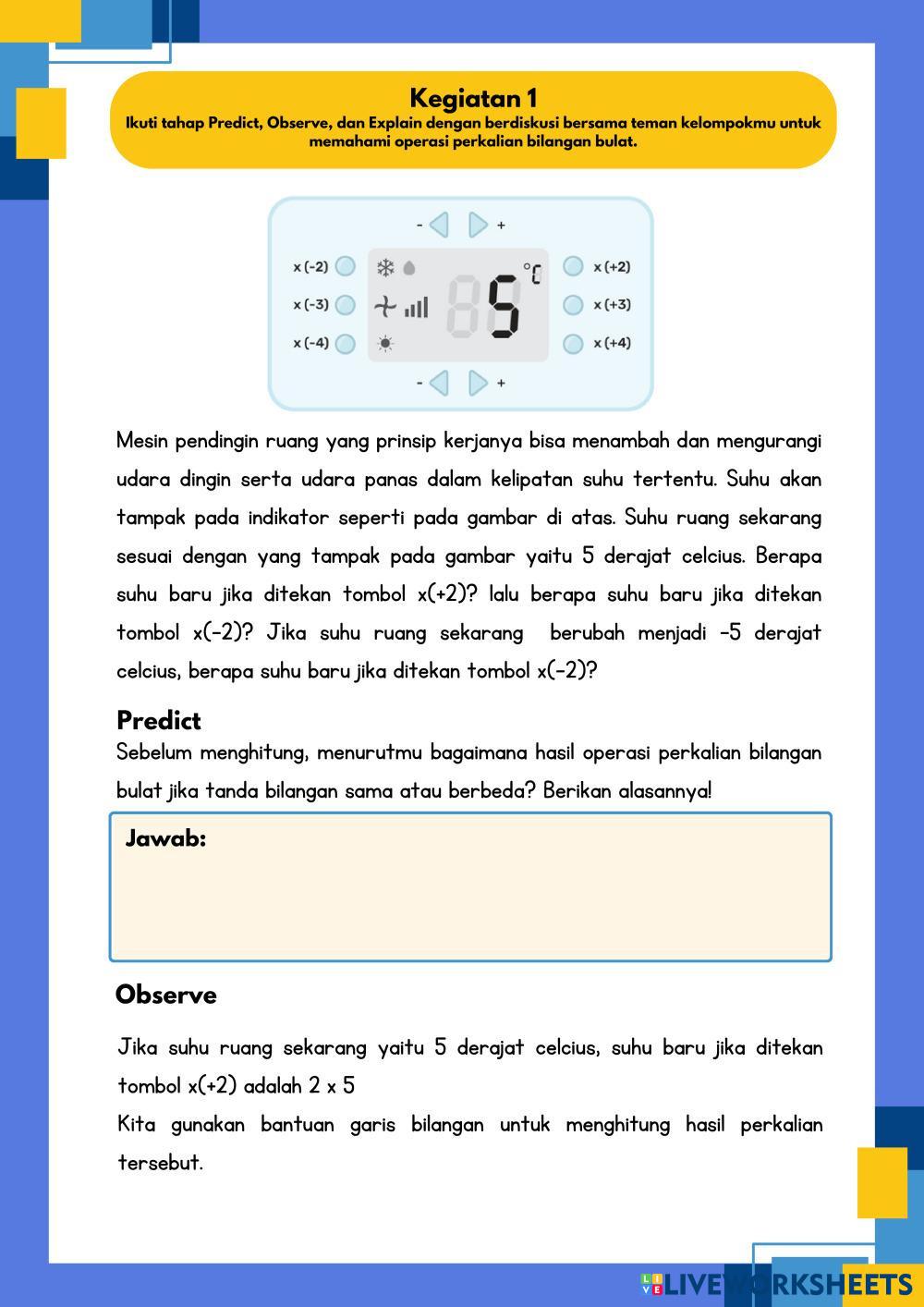 Kegiatan 1
Ikuti tahap Predict, Observe, dan Explain dengan berdiskusi bersama teman kelompokmu untuk memahami operasi perkalian bilangan bulat.

- +
x (-2)
x (-3)
x (-4)
5 °C
x (+2)
x (+3)
x (+4)
- +

Mesin pendingin ruang yang prinsip kerjanya bisa menambah dan mengurangi udara dingin serta udara panas dalam kelipatan suhu tertentu. Suhu akan tampak pada indikator seperti pada gambar di atas. Suhu ruang sekarang sesuai dengan yang tampak pada gambar yaitu 5 derajat celcius. Berapa suhu baru jika ditekan tombol x(+2)? lalu berapa suhu baru jika ditekan tombol x(-2)? Jika suhu ruang sekarang berubah menjadi -5 derajat celcius, berapa suhu baru jika ditekan tombol x(-2)?

Predict
Sebelum menghitung, menurutmu bagaimana hasil operasi perkalian bilangan bulat jika tanda bilangan sama atau berbeda? Berikan alasannya!

Jawab:

Observe

Jika suhu ruang sekarang yaitu 5 derajat celcius, suhu baru jika ditekan tombol x(+2) adalah 2 x 5
Kita gunakan bantuan garis bilangan untuk menghitung hasil perkalian tersebut.

LIVEWORKSHEETS